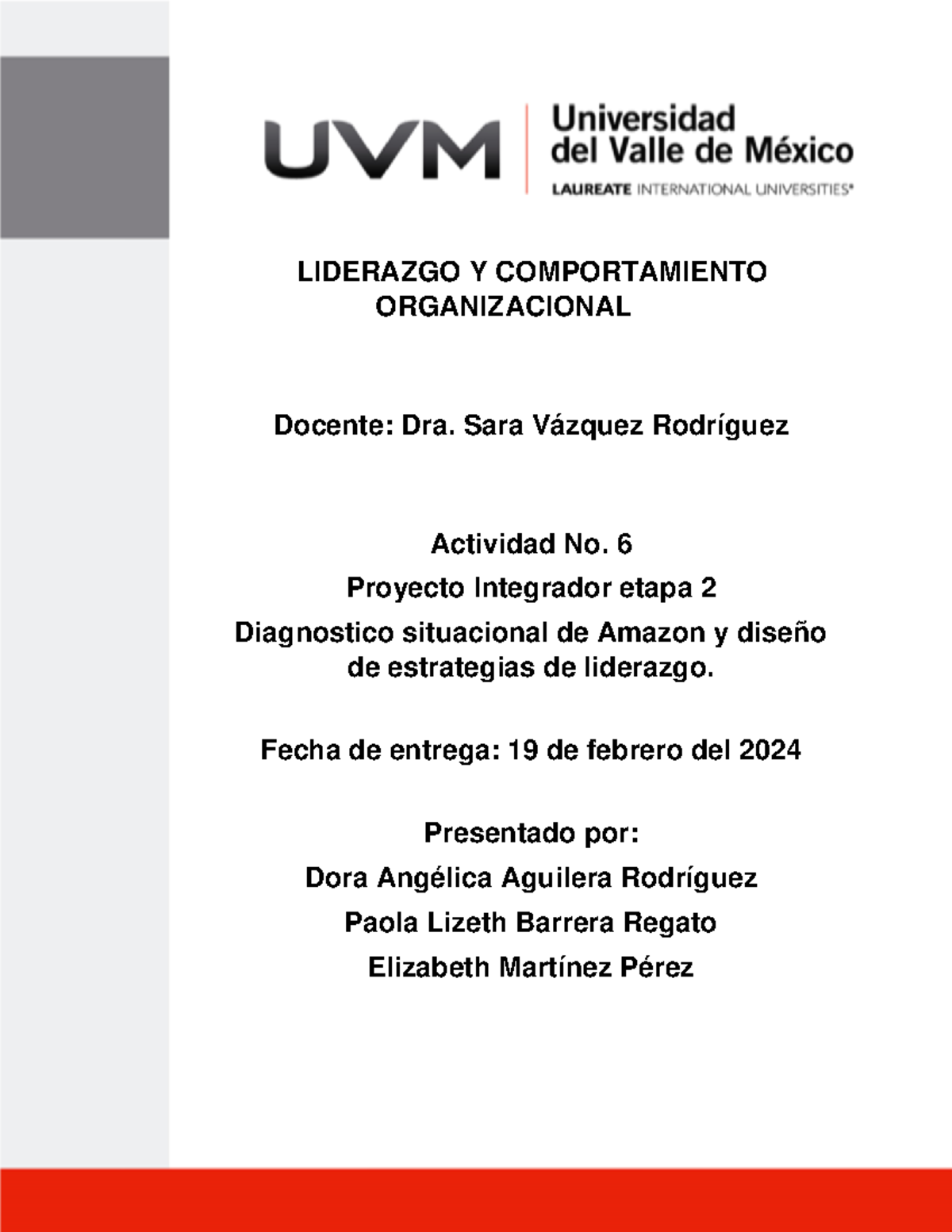 UVM Universidad del Valle de México
LAUREATE INTERNATIONAL UNIVERSITIES®

LIDERAZGO Y COMPORTAMIENTO ORGANIZACIONAL

Docente: Dra. Sara Vázquez Rodríguez

Actividad No. 6
Proyecto Integrador etapa 2
Diagnostico situacional de Amazon y diseño de estrategias de liderazgo.

Fecha de entrega: 19 de febrero del 2024

Presentado por:
Dora Angélica Aguilera Rodríguez
Paola Lizeth Barrera Regato
Elizabeth Martínez Pérez